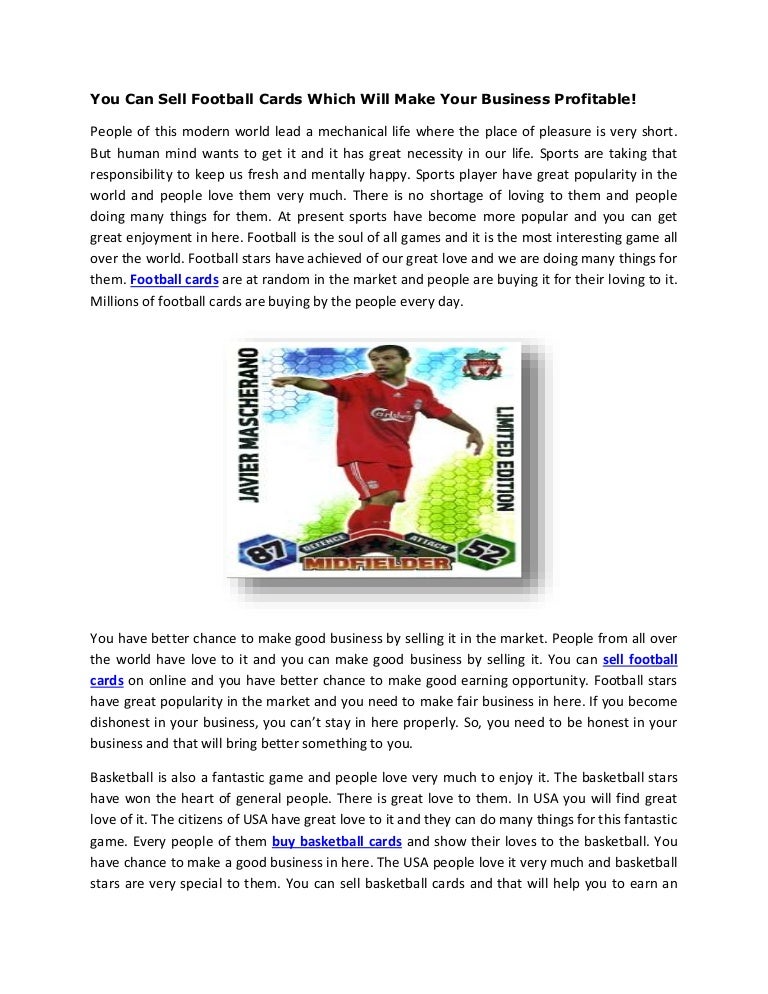 You Can Sell Football Cards Which Will Make Your Business Profitable!

People of this modern world lead a mechanical life where the place of pleasure is very short. But human mind wants to get it and it has great necessity in our life. Sports are taking that responsibility to keep us fresh and mentally happy. Sports player have great popularity in the world and people love them very much. There is no shortage of loving to them and people doing many things for them. At present sports have become more popular and you can get great enjoyment in here. Football is the soul of all games and it is the most interesting game all over the world. Football stars have achieved of our great love and we are doing many things for them. Football cards are at random in the market and people are buying it for their loving to it. Millions of football cards are buying by the people every day.

JAVIER MASCHERANO
LIMITED EDITION
Carlsberg
87
DEFENCE
ATTACK
52
MIDFIELDER

You have better chance to make good business by selling it in the market. People from all over the world have love to it and you can make good business by selling it. You can sell football cards on online and you have better chance to make good earning opportunity. Football stars have great popularity in the market and you need to make fair business in here. If you become dishonest in your business, you can't stay in here properly. So, you need to be honest in your business and that will bring better something to you.

Basketball is also a fantastic game and people love very much to enjoy it. The basketball stars have won the heart of general people. There is great love to them. In USA you will find great love of it. The citizens of USA have great love to it and they can do many things for this fantastic game. Every people of them buy basketball cards and show their loves to the basketball. You have chance to make a good business in here. The USA people love it very much and basketball stars are very special to them. You can sell basketball cards and that will help you to earn an